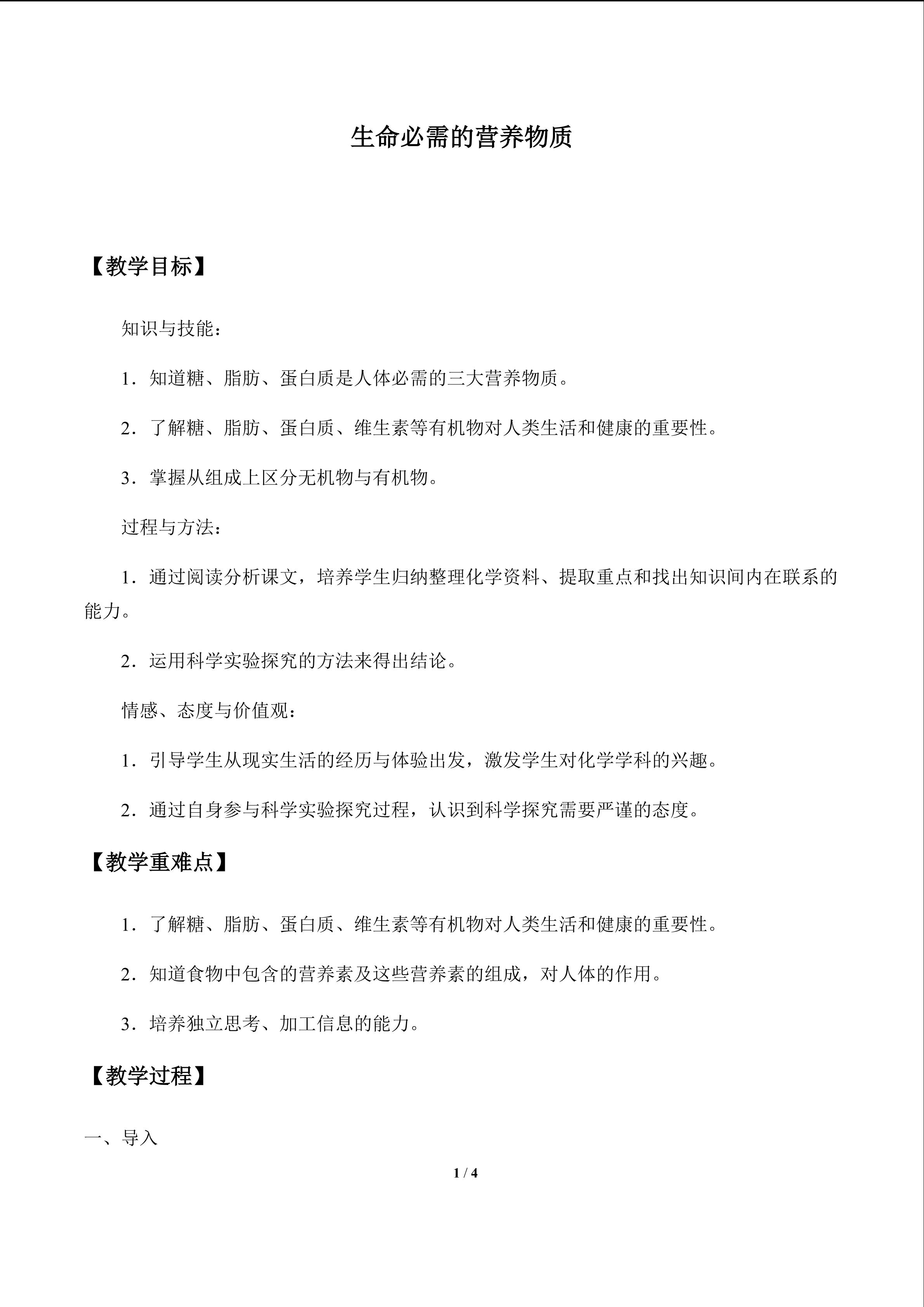 生命必需的营养物质

【教学目标】

知识与技能：

1．知道糖、脂肪、蛋白质是人体必需的三大营养物质。

2．了解糖、脂肪、蛋白质、维生素等有机物对人类生活和健康的重要性。

3．掌握从组成上区分无机物与有机物。

过程与方法：

1．通过阅读分析课文，培养学生归纳整理化学资料、提取重点和找出知识间内在联系的能力。

2．运用科学实验探究的方法来得出结论。

情感、态度与价值观：

1．引导学生从现实生活的经历与体验出发，激发学生对化学学科的兴趣。

2．通过自身参与科学实验探究过程，认识到科学探究需要严谨的态度。

【教学重难点】

1．了解糖、脂肪、蛋白质、维生素等有机物对人类生活和健康的重要性。

2．知道食物中包含的营养素及这些营养素的组成，对人体的作用。

3．培养独立思考、加工信息的能力。

【教学过程】

一、导入

1 / 4